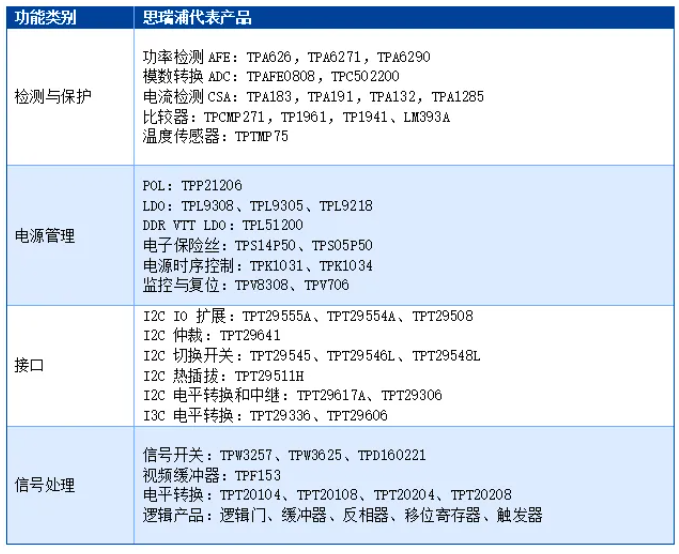 | 功能类别 | 思瑞浦代表产品 |
|---|---|
| 检测与保护 | 功率检测 AFE：TPA626，TPA6271，TPA6290<br>模数转换 ADC：TPAFE0808，TPC502200<br>电流检测 CSA：TPA183，TPA191，TPA132，TPA1285<br>比较器：TPCMP271，TP1961，TP1941、LM393A<br>温度传感器：TPTMP75 |
| 电源管理 | POL：TPP21206<br>LDO：TPL9308、TPL9305、TPL9218<br>DDR VTT LDO：TPL51200<br>电子保险丝：TPS14P50、TPS05P50<br>电源时序控制：TPK1031、TPK1034<br>监控与复位：TPV8308、TPV706 |
| 接口 | I2C IO 扩展：TPT29555A、TPT29554A、TPT29508<br>I2C 仲裁：TPT29641<br>I2C 切换开关：TPT29545、TPT29546L、TPT29548L<br>I2C 热插拔：TPT29511H<br>I2C 电平转换和中继：TPT29617A、TPT29306<br>I3C 电平转换：TPT29336、TPT29606 |
| 信号处理 | 信号开关：TPW3257、TPW3625、TPD160221<br>视频缓冲器：TPF153<br>电平转换：TPT20104、TPT20108、TPT20204、TPT20208<br>逻辑产品：逻辑门、缓冲器、反相器、移位寄存器、触发器 |